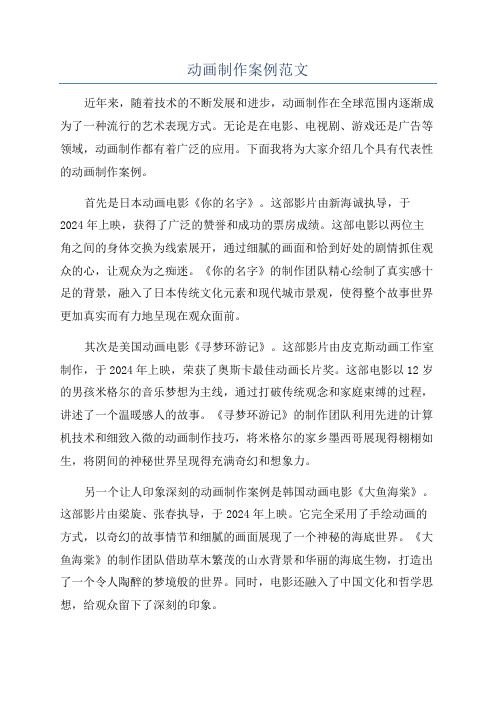 动画制作案例范文

近年来，随着技术的不断发展和进步，动画制作在全球范围内逐渐成为了一种流行的艺术表现方式。无论是在电影、电视剧、游戏还是广告等领域，动画制作都有着广泛的应用。下面我将为大家介绍几个具有代表性的动画制作案例。

首先是日本动画电影《你的名字》。这部影片由新海诚执导，于2024年上映，获得了广泛的赞誉和成功的票房成绩。这部电影以两位主角之间的身体交换为线索展开，通过细腻的画面和恰到好处的剧情抓住观众的心，让观众为之痴迷。《你的名字》的制作团队精心绘制了真实感十足的背景，融入了日本传统文化元素和现代城市景观，使得整个故事世界更加真实而有力地呈现在观众面前。

其次是美国动画电影《寻梦环游记》。这部影片由皮克斯动画工作室制作，于2024年上映，荣获了奥斯卡最佳动画长片奖。这部电影以12岁的男孩米格尔的音乐梦想为主线，通过打破传统观念和家庭束缚的过程，讲述了一个温暖感人的故事。《寻梦环游记》的制作团队利用先进的计算机技术和细致入微的动画制作技巧，将米格尔的家乡墨西哥展现得栩栩如生，将阴间的神秘世界呈现得充满奇幻和想象力。

另一个让人印象深刻的动画制作案例是韩国动画电影《大鱼海棠》。这部影片由梁旋、张春执导，于2024年上映。它完全采用了手绘动画的方式，以奇幻的故事情节和细腻的画面展现了一个神秘的海底世界。《大鱼海棠》的制作团队借助草木繁茂的山水背景和华丽的海底生物，打造出了一个令人陶醉的梦境般的世界。同时，电影还融入了中国文化和哲学思想，给观众留下了深刻的印象。